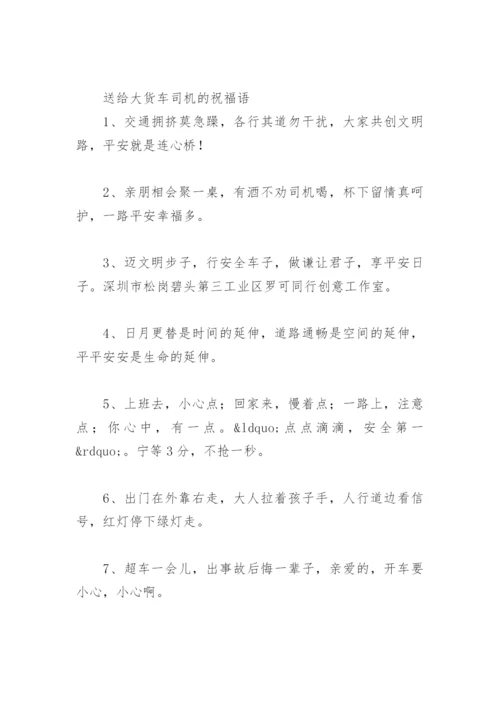 送给大货车司机的祝福语

1、交通拥挤莫急躁，各行其道勿干扰，大家共创文明路，平安就是连心桥！

2、亲朋相会聚一桌，有酒不劝司机喝，杯下留情真呵护，一路平安幸福多。

3、迈文明步子，行安全车子，做谦让君子，享平安日子。深圳市松岗碧头第三工业区罗可同行创意工作室。

4、日月更替是时间的延伸，道路通畅是空间的延伸，平平安安是生命的延伸。

5、上班去，小心点；回家来，慢着点；一路上，注意点；你心中，有一点。&ldquo;点点滴滴，安全第一&rdquo;。宁等3分，不抢一秒。

6、出门在外靠右走，大人拉着孩子手，人行道边看信号，红灯停下绿灯走。

7、超车一会儿，出事故后悔一辈子，亲爱的，开车要小心，小心啊。